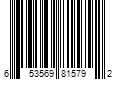 6 53569 81579 2